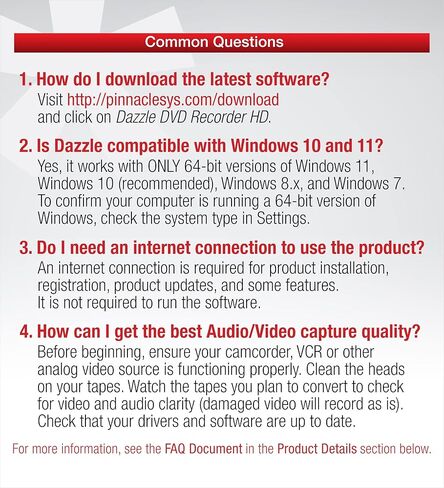 Common Questions

1. How do I download the latest software?
Visit http://pinnaclesys.com/download and click on Dazzle DVD Recorder HD.

2. Is Dazzle compatible with Windows 10 and 11?
Yes, it works with ONLY 64-bit versions of Windows 11, Windows 10 (recommended), Windows 8.x, and Windows 7. To confirm your computer is running a 64-bit version of Windows, check the system type in Settings.

3. Do I need an internet connection to use the product?
An internet connection is required for product installation, registration, product updates, and some features. It is not required to run the software.

4. How can I get the best Audio/Video capture quality?
Before beginning, ensure your camcorder, VCR or other analog video source is functioning properly. Clean the heads on your tapes. Watch the tapes you plan to convert to check for video and audio clarity (damaged video will record as is). Check that your drivers and software are up to date.

For more information, see the FAQ Document in the Product Details section below.